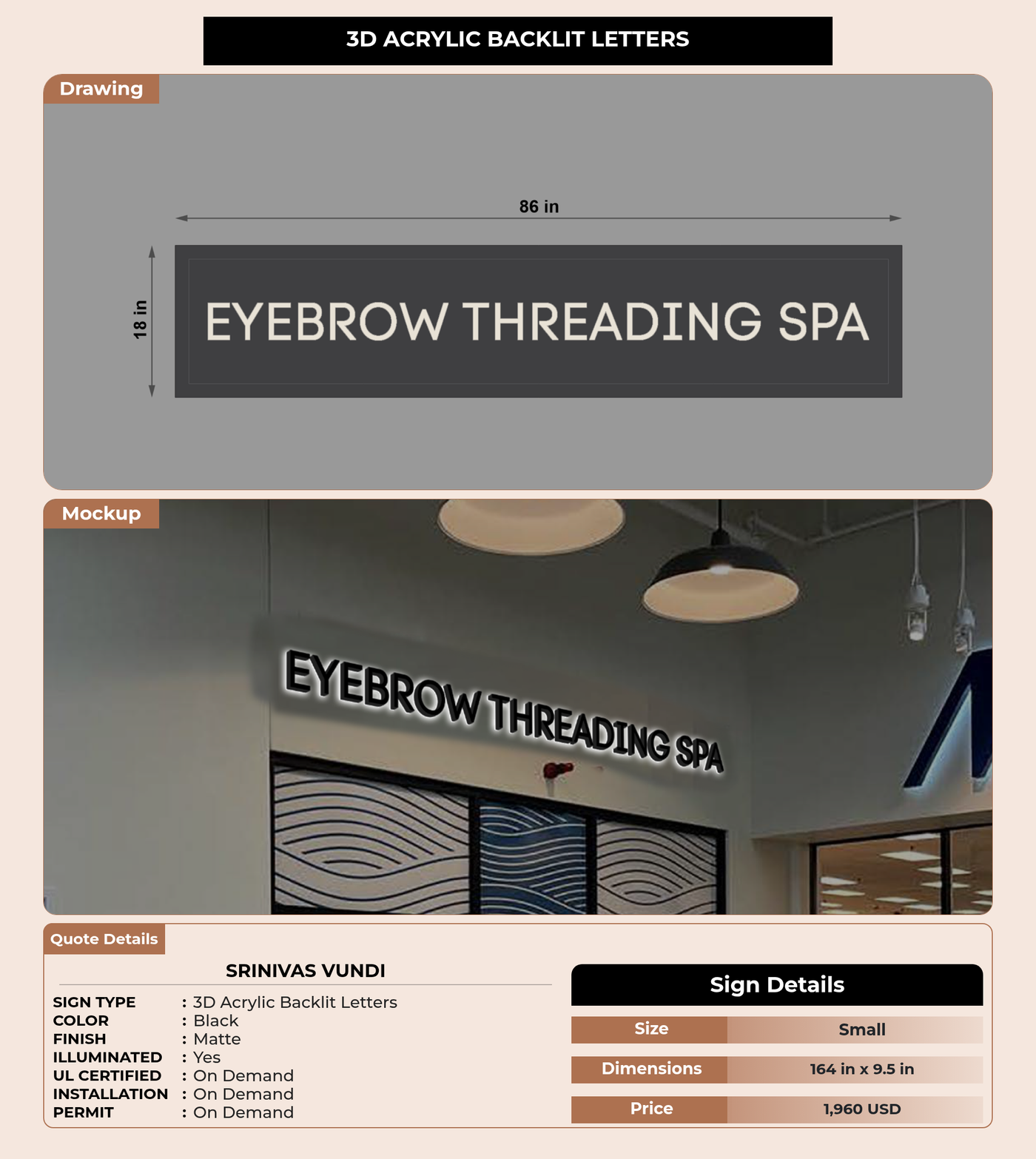 3D ACRYLIC BACKLIT LETTERS

Drawing

86 in

18 in

EYEBROW THREADING SPA

Mockup

EYEBROW THREADING SPA

Quote Details

SRINIVAS VUNDI

SIGN TYPE : 3D Acrylic Backlit Letters
COLOR : Black
FINISH : Matte
ILLUMINATED : Yes
UL CERTIFIED : On Demand
INSTALLATION : On Demand
PERMIT : On Demand

Sign Details

Size Small

Dimensions 164 in x 9.5 in

Price 1,960 USD